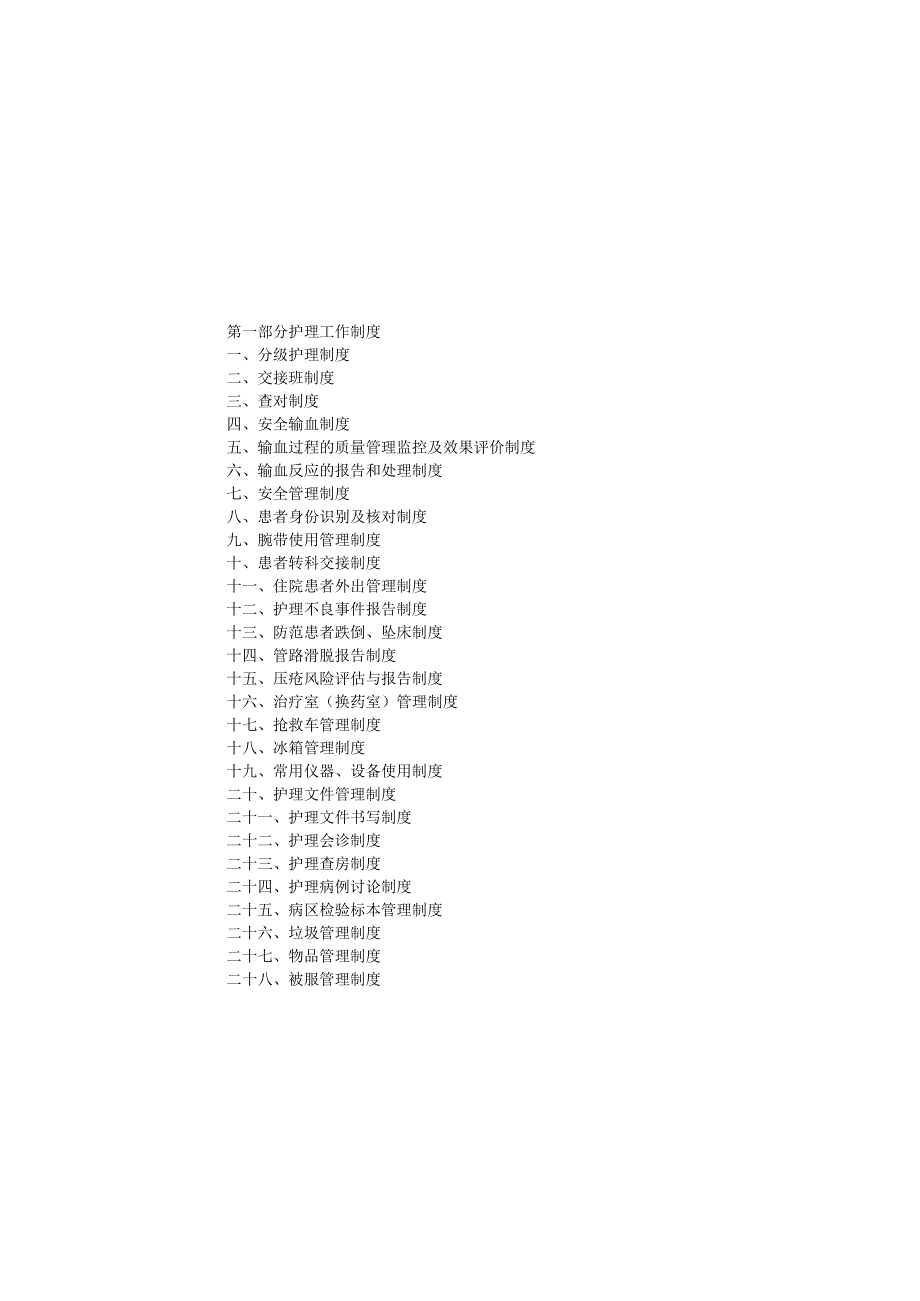 第一部分护理工作制度
一、分级护理制度
二、交接班制度
三、查对制度
四、安全输血制度
五、输血过程的质量管理监控及效果评价制度
六、输血反应的报告和处理制度
七、安全管理制度
八、患者身份识别及核对制度
九、腕带使用管理制度
十、患者转科交接制度
十一、住院患者外出管理制度
十二、护理不良事件报告制度
十三、防范患者跌倒、坠床制度
十四、管路滑脱报告制度
十五、压疮风险评估与报告制度
十六、治疗室（换药室）管理制度
十七、抢救车管理制度
十八、冰箱管理制度
十九、常用仪器、设备使用制度
二十、护理文件管理制度
二十一、护理文件书写制度
二十二、护理会诊制度
二十三、护理查房制度
二十四、护理病例讨论制度
二十五、病区检验标本管理制度
二十六、垃圾管理制度
二十七、物品管理制度
二十八、被服管理制度